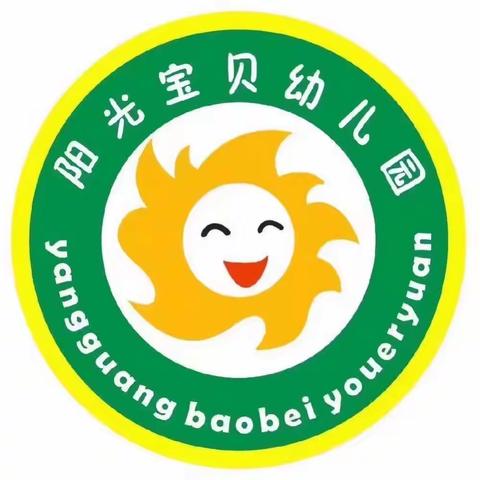 阳光宝贝幼儿园

yangguang baobei youeryuan